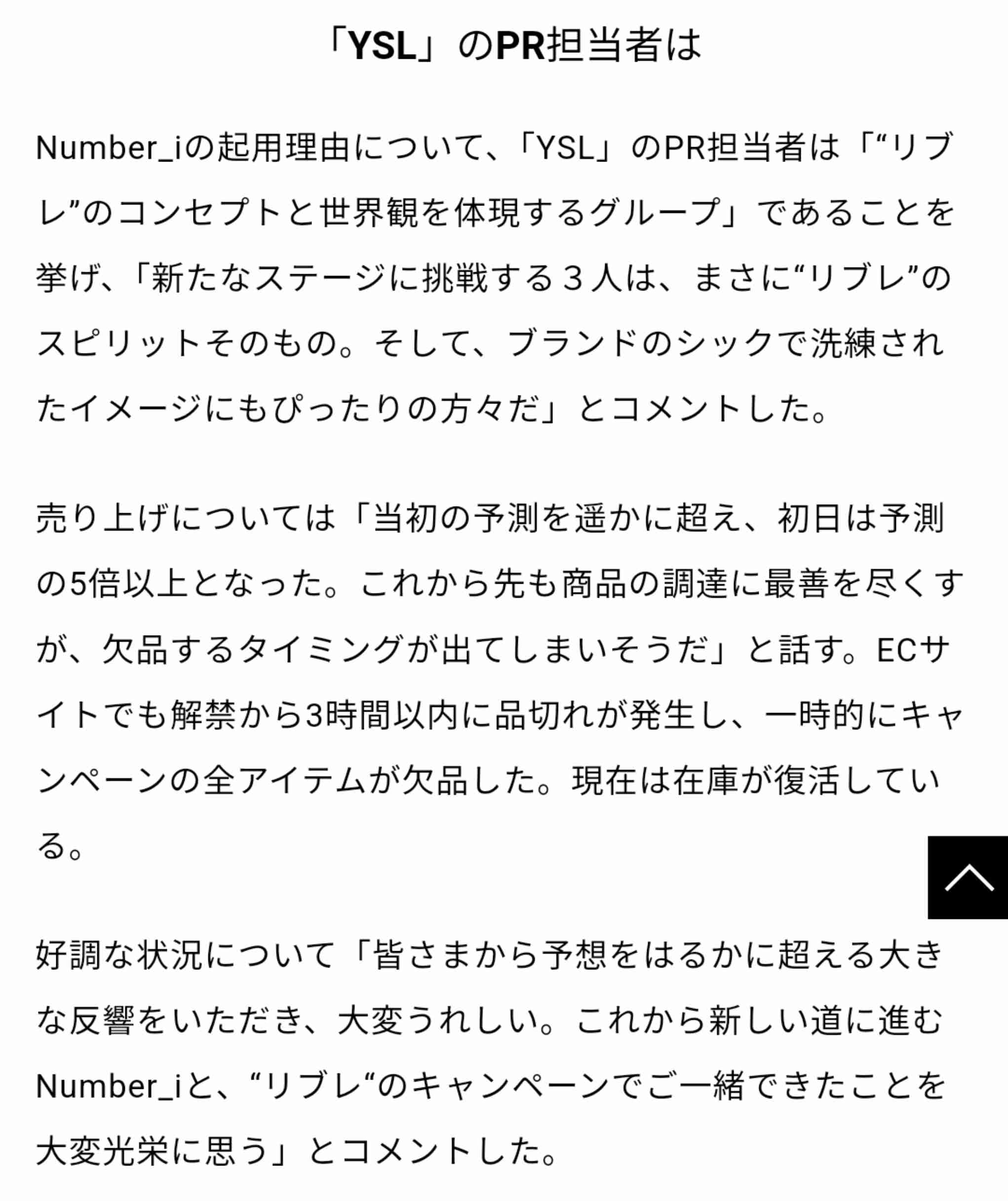 「YSL」のPR担当者は

Number_iの起用理由について、「YSL」のPR担当者は「“リブレ”のコンセプトと世界観を体現するグループ」であることを挙げ、「新たなステージに挑戦する３人は、まさに“リブレ”のスピリットそのもの。そして、ブランドのシックで洗練されたイメージにもぴったりの方々だ」とコメントした。

売り上げについては「当初の予測を遥かに超え、初日は予測の5倍以上となった。これから先も商品の調達に最善を尽くすが、欠品するタイミングが出てしまいそうだ」と話す。ECサイトでも解禁から3時間以内に品切れが発生し、一時的にキャンペーンの全アイテムが欠品した。現在は在庫が復活している。

好調な状況について「皆さまから予想をはるかに超える大きな反響をいただき、大変うれしい。これから新しい道に進むNumber_iと、“リブレ“のキャンペーンでご一緒できたことを大変光栄に思う」とコメントした。